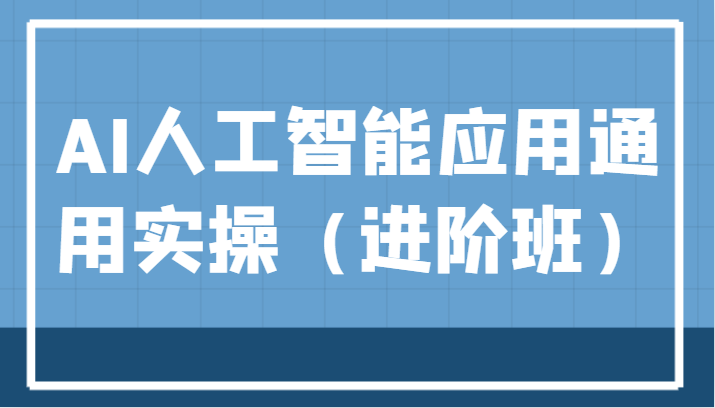 AI人工智能应用通用实操（进阶班）